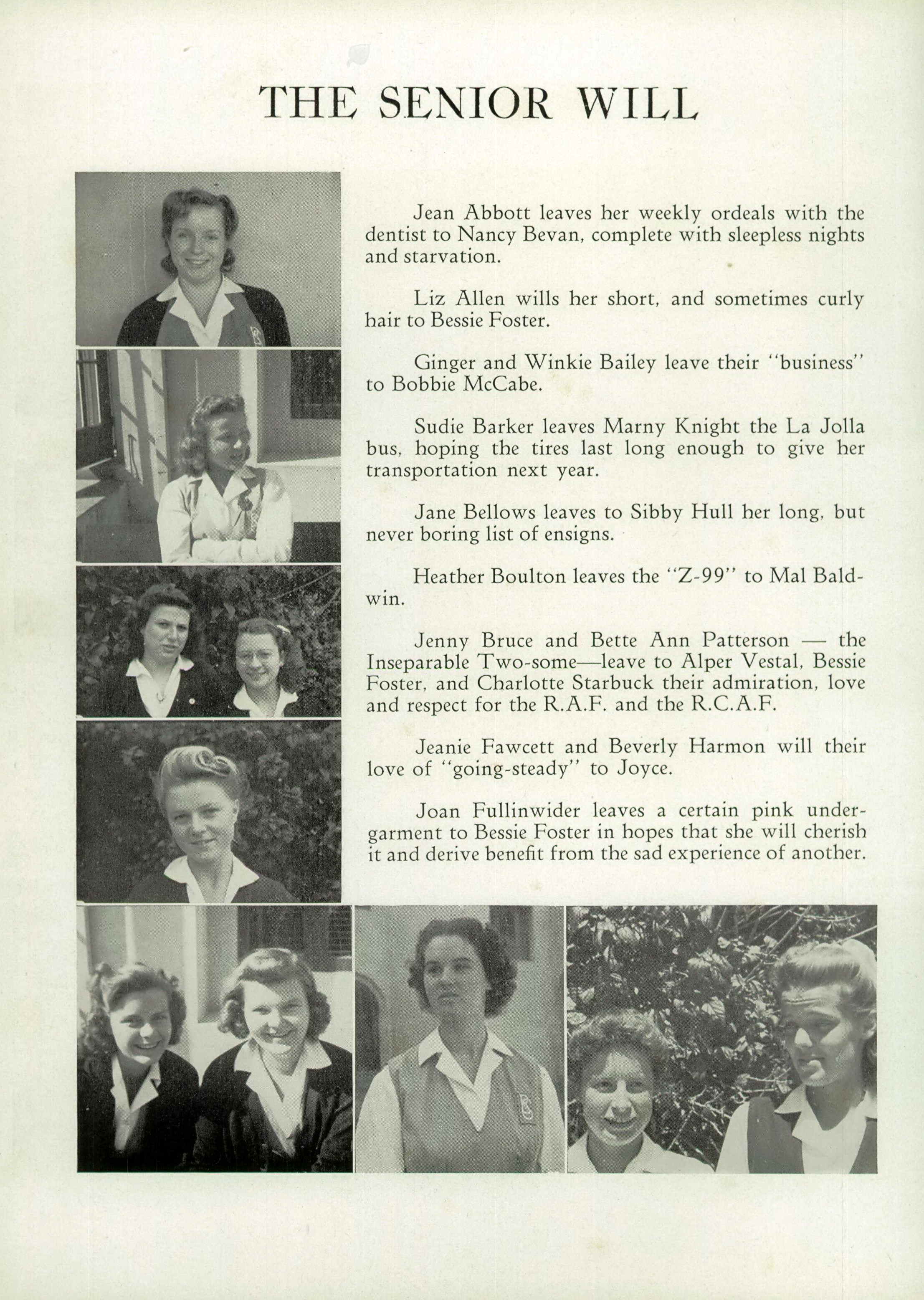 THE SENIOR WILL

Jean Abbott leaves her weekly ordeals with the dentist to Nancy Bevan, complete with sleepless nights and starvation.

Liz Allen wills her short, and sometimes curly hair to Bessie Foster.

Ginger and Winkie Bailey leave their "business" to Bobbie McCabe.

Sudie Barker leaves Marny Knight the La Jolla bus, hoping the tires last long enough to give her transportation next year.

Jane Bellows leaves to Sibby Hull her long, but never boring list of ensigns.

Heather Boulton leaves the "Z-99" to Mal Baldwin.

Jenny Bruce and Bette Ann Patterson — the Inseparable Two-some—leave to Alper Vestal, Bessie Foster, and Charlotte Starbuck their admiration, love and respect for the R.A.F. and the R.C.A.F.

Jeanie Fawcett and Beverly Harmon will their love of "going-steady" to Joyce.

Joan Fullinwider leaves a certain pink undergarment to Bessie Foster in hopes that she will cherish it and derive benefit from the sad experience of another.